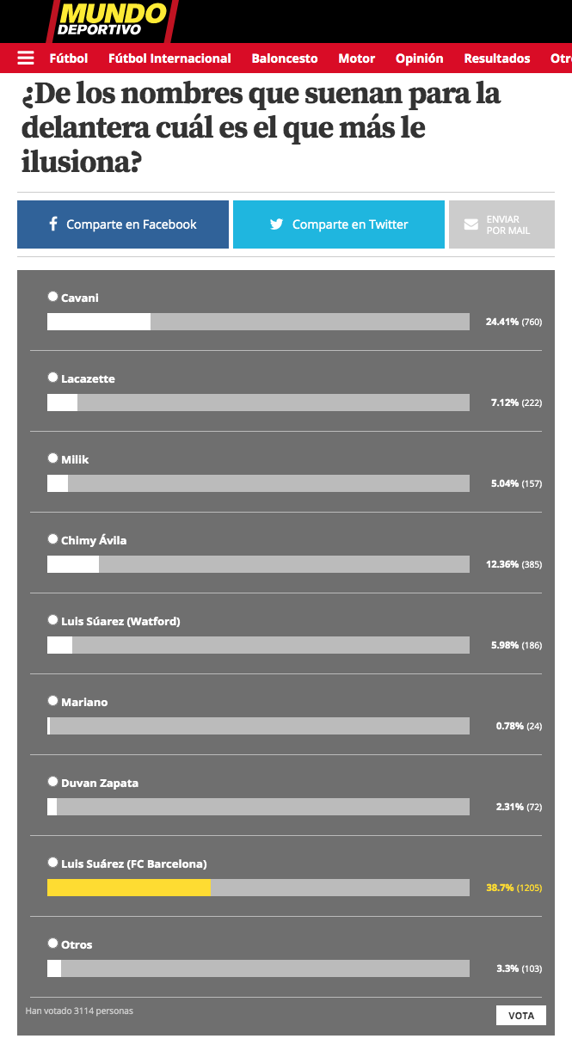 MUNDO DEPORTIVO

Fútbol Fútbol Internacional Baloncesto Motor Opinión Resultados Otr

¿De los nombres que suenan para la delantera cuál es el que más le ilusiona?

Comparte en Facebook Comparte en Twitter ENVIAR POR MAIL

Cavani 24.41% (760)

Lacazette 7.12% (222)

Milik 5.04% (157)

Chimy Ávila 12.36% (385)

Luis Súarez (Watford) 5.98% (186)

Mariano 0.78% (24)

Duvan Zapata 2.31% (72)

Luis Suárez (FC Barcelona) 38.7% (1205)

Otros 3.3% (103)

Han votado 3114 personas

VOTA